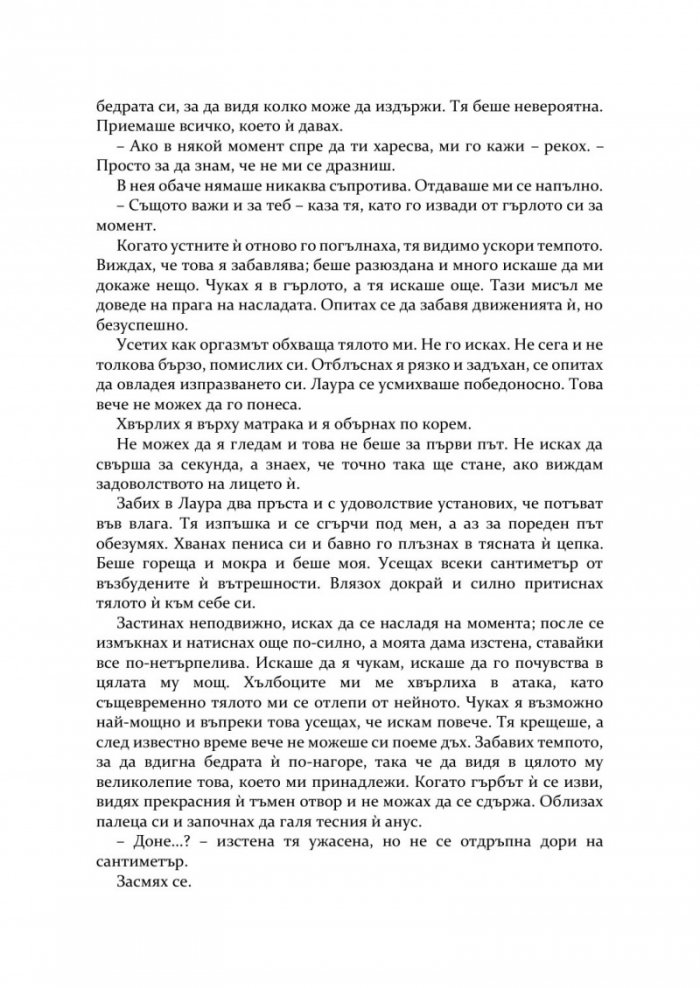 бедрата си, за да видя колко може да издържи. Тя беше невероятна. Приемаше всичко, което ѝ давах.

– Ако в някой момент спре да ти харесва, ми го кажи – рекох. – Просто за да знам, че не ми се дразниш.

В нея обаче нямаше никаква съпротива. Отдаваше ми се напълно.

– Същото важи и за теб – каза тя, като го извади от гърлото си за момент.

Когато устните ѝ отново го погълнаха, тя видимо ускори темпото. Виждах, че това я забавлява; беше разюздана и много искаше да ми докаже нещо. Чуках я в гърлото, а тя искаше още. Тази мисъл ме доведе на прага на насладата. Опитах се да забавя движенията ѝ, но безуспешно.

Усетих как оргазмът обхваща тялото ми. Не го исках. Не сега и не толкова бързо, помислих си. Отблъснах я рязко и задъхан, се опитах да овладея изпразването си. Лаура се усмихваше победоносно. Това вече не можех да го понеса.

Хвърлих я върху матрака и я обърнах по корем.

Не можех да я гледам и това не беше за първи път. Не исках да свърша за секунда, а знаех, че точно така ще стане, ако виждам задоволството на лицето ѝ.

Забих в Лаура два пръста и с удоволствие установих, че потъват във влага. Тя изпъшка и се сгърчи под мен, а аз за пореден път обезумях. Хванах пениса си и бавно го плъзнах в тясната ѝ цепка. Беше гореща и мокра и беше моя. Усещах всеки сантиметър от възбудените ѝ вътрешности. Влязох докрай и силно притиснах тялото ѝ към себе си.

Застинах неподвижно, исках да се насладя на момента; после се измъкнах и натиснах още по-силно, а моята дама изстена, ставайки все по-нетърпелива. Искаше да я чукам, искаше да го почувства в цялата му мощ. Хълбоците ми ме хвърлиха в атака, като същевременно тялото ми се отлепи от нейното. Чуках я възможно най-мощно и въпреки това усещах, че искам повече. Тя крещеше, а след известно време вече не можеше си поеме дъх. Забавих темпото, за да вдигна бедрата ѝ по-нагоре, така че да видя в цялото му великолепие това, което ми принадлежи. Когато гърбът ѝ се изви, видях прекрасния ѝ тъмен отвор и не можах да се сдържа. Облизах палеца си и започнах да галя тесния ѝ анус.

– Доне...? – изстена тя ужасена, но не се отдръпна дори на сантиметър.

Засмях се.